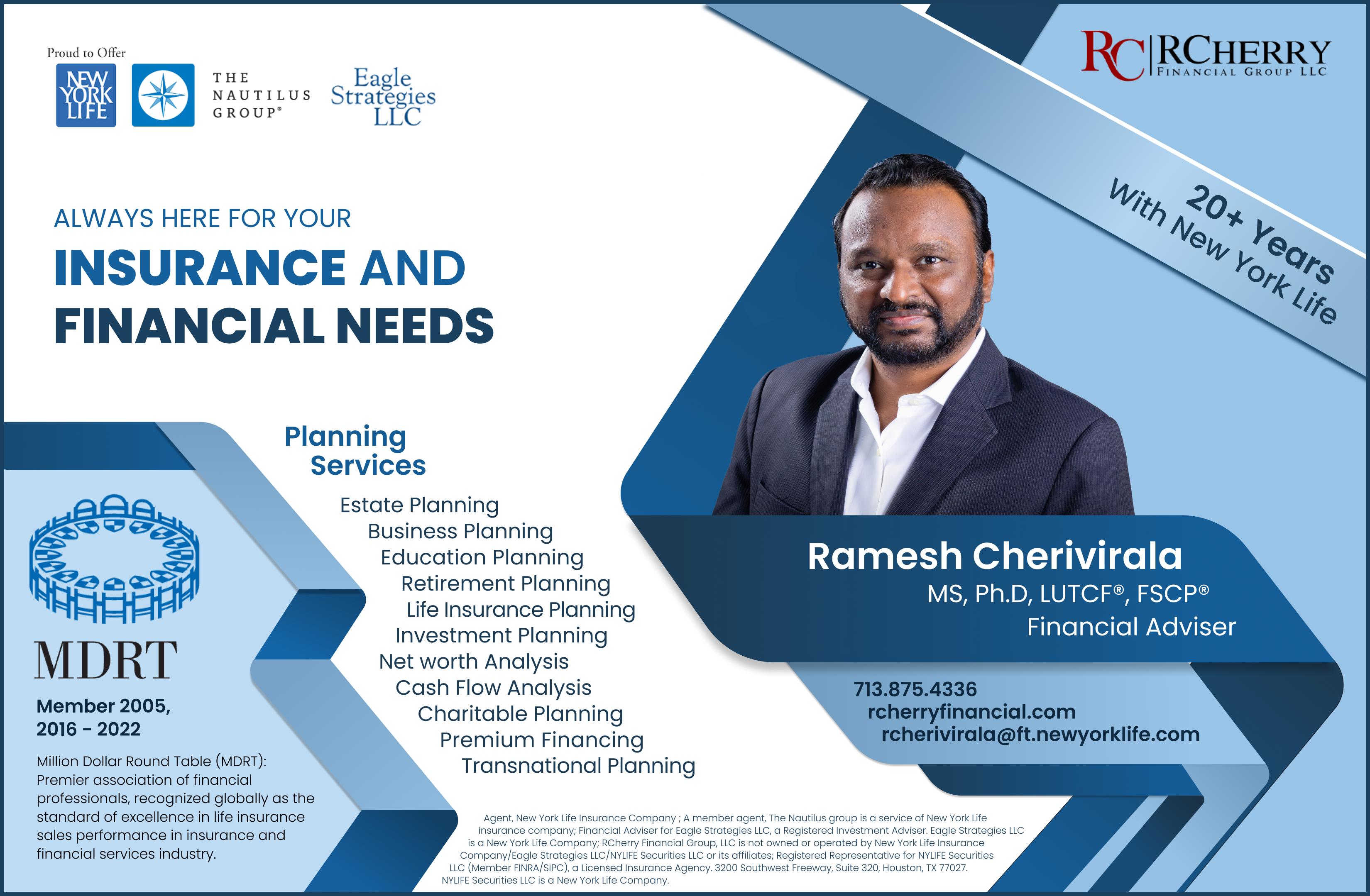 Proud to Offer

NEW YORK LIFE

THE NAUTILUS GROUP®

Eagle Strategies LLC

RC RCHERRY FINANCIAL GROUP LLC

20+ Years With New York Life

ALWAYS HERE FOR YOUR

INSURANCE AND FINANCIAL NEEDS

Planning Services

Estate Planning
Business Planning
Education Planning
Retirement Planning
Life Insurance Planning
Investment Planning
Net worth Analysis
Cash Flow Analysis
Charitable Planning
Premium Financing
Transnational Planning

MDRT

Member 2005, 2016 - 2022

Million Dollar Round Table (MDRT): Premier association of financial professionals, recognized globally as the standard of excellence in life insurance sales performance in insurance and financial services industry.

Ramesh Cherivirala
MS, Ph.D, LUTCF®, FSCP®
Financial Adviser

713.875.4336
rcherryfinancial.com
rcherivirala@ft.newyorklife.com

Agent, New York Life Insurance Company ; A member agent, The Nautilus group is a service of New York Life insurance company; Financial Adviser for Eagle Strategies LLC, a Registered Investment Adviser. Eagle Strategies LLC is a New York Life Company; RCherry Financial Group, LLC is not owned or operated by New York Life Insurance Company/Eagle Strategies LLC/NYLIFE Securities LLC or its affiliates; Registered Representative for NYLIFE Securities LLC (Member FINRA/SIPC), a Licensed Insurance Agency. 3200 Southwest Freeway, Suite 320, Houston, TX 77027. NYLIFE Securities LLC is a New York Life Company.